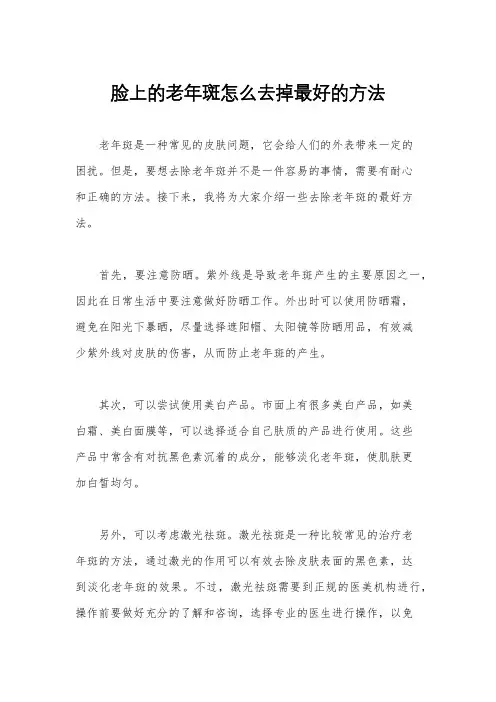 脸上的老年斑怎么去掉最好的方法

老年斑是一种常见的皮肤问题，它会给人们的外表带来一定的困扰。但是，要想去除老年斑并不是一件容易的事情，需要有耐心和正确的方法。接下来，我将为大家介绍一些去除老年斑的最好方法。

首先，要注意防晒。紫外线是导致老年斑产生的主要原因之一，因此在日常生活中要注意做好防晒工作。外出时可以使用防晒霜，避免在阳光下暴晒，尽量选择遮阳帽、太阳镜等防晒用品，有效减少紫外线对皮肤的伤害，从而防止老年斑的产生。

其次，可以尝试使用美白产品。市面上有很多美白产品，如美白霜、美白面膜等，可以选择适合自己肤质的产品进行使用。这些产品中常含有对抗黑色素沉着的成分，能够淡化老年斑，使肌肤更加白皙均匀。

另外，可以考虑激光祛斑。激光祛斑是一种比较常见的治疗老年斑的方法，通过激光的作用可以有效去除皮肤表面的黑色素，达到淡化老年斑的效果。不过，激光祛斑需要到正规的医美机构进行，操作前要做好充分的了解和咨询，选择专业的医生进行操作，以免